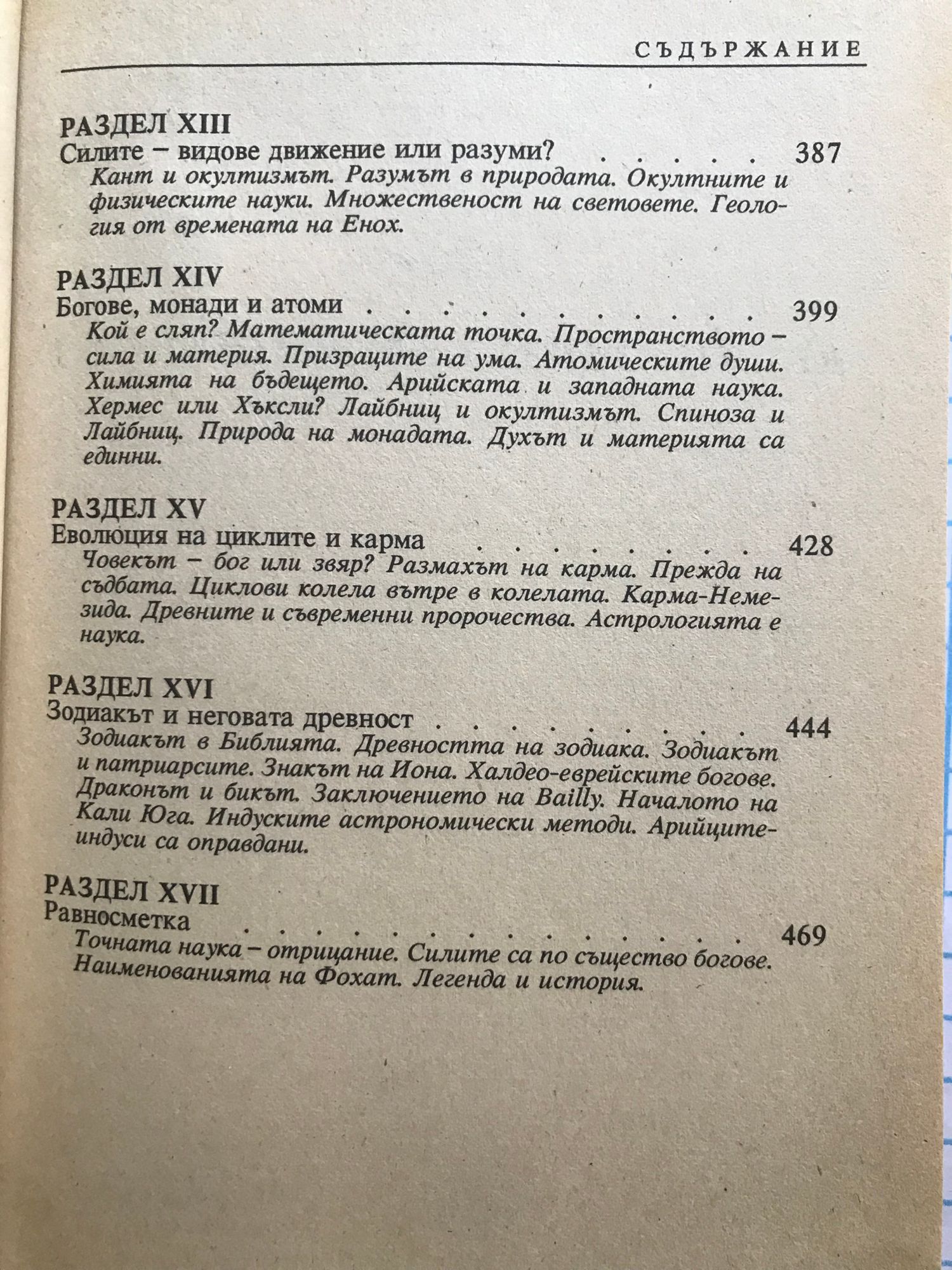 СЪДЪРЖАНИЕ

РАЗДЕЛ XIII
Силите – видове движение или разуми? 387
Кант и окултизмът. Разумът в природата. Окултните и физическите науки. Множественост на световете. Геология от времената на Енох.

РАЗДЕЛ XIV
Богове, монади и атоми 399
Кой е сляп? Математическата точка. Пространството – сила и материя. Призраците на ума. Атомическите души. Химията на бъдещето. Арийската и западната наука. Хермес или Хъксли? Лайбниц и окултизмът. Спиноза и Лайбниц. Природа на монадата. Духът и материята са единни.

РАЗДЕЛ XV
Еволюция на циклите и карма 428
Човекът – бог или звяр? Размахът на карма. Прежда на съдбата. Циклови колела вътре в колелата. Карма-Немезида. Древните и съвременни пророчества. Астрологията е наука.

РАЗДЕЛ XVI
Зодиакът и неговата древност 444
Зодиакът в Библията. Древността на зодиака. Зодиакът и патриарсите. Знакът на Иона. Халдео-еврейските богове. Драконът и бикът. Заключението на Bailly. Началото на Кали Юга. Индуските астрономически методи. Арийците-индуси са оправдани.

РАЗДЕЛ XVII
Равносметка 469
Точната наука – отрицание. Силите са по същество богове. Наименованията на Фохат. Легенда и история.